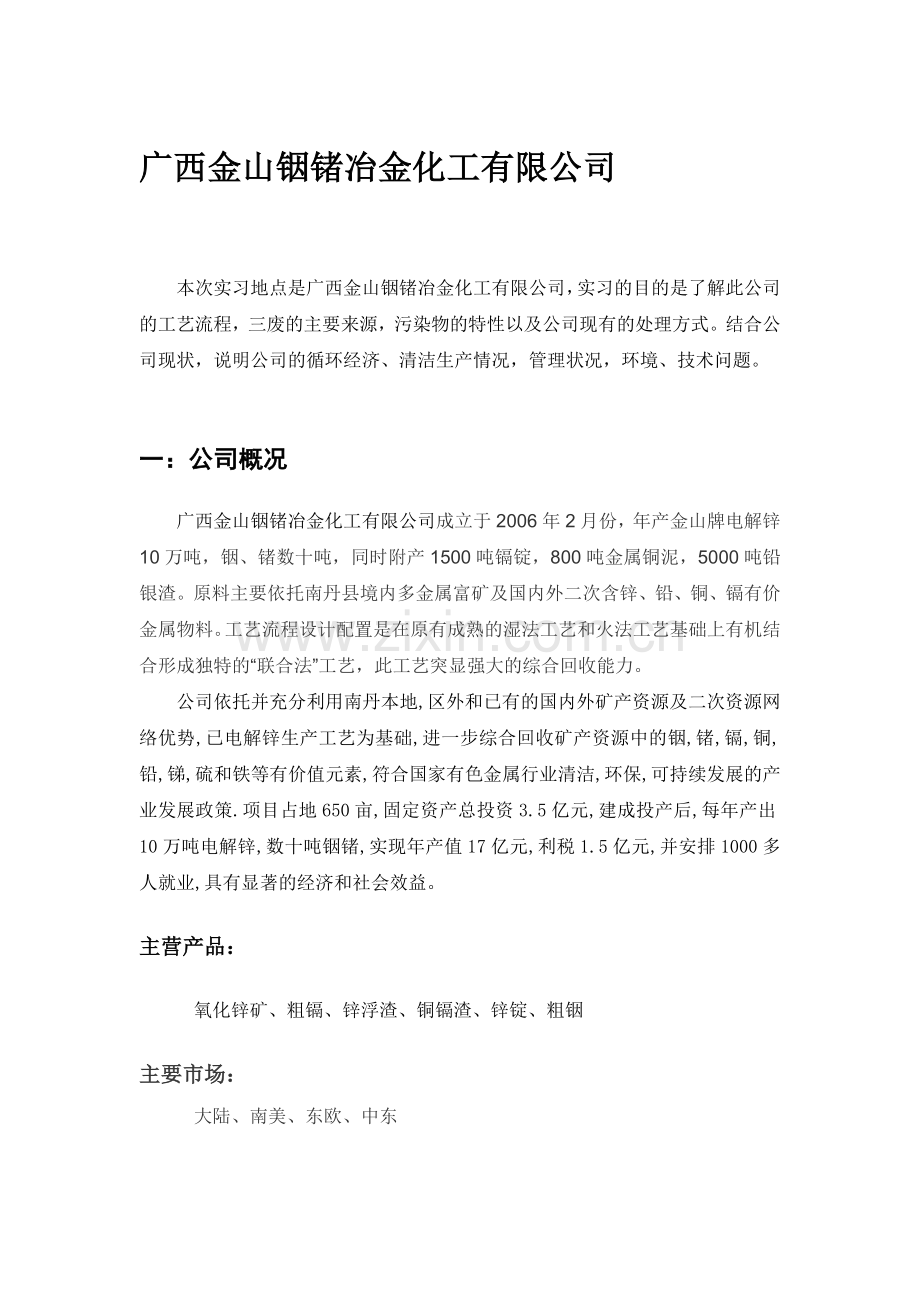 广西金山铟锗冶金化工有限公司

本次实习地点是广西金山铟锗冶金化工有限公司，实习的目的是了解此公司的工艺流程，三废的主要来源，污染物的特性以及公司现有的处理方式。结合公司现状，说明公司的循环经济、清洁生产情况，管理状况，环境、技术问题。

一：公司概况

广西金山铟锗冶金化工有限公司成立于2006年2月份，年产金山牌电解锌10万吨，铟、锗数十吨，同时附产1500吨镉锭，800吨金属铜泥，5000吨铅银渣。原料主要依托南丹县境内多金属富矿及国内外二次含锌、铅、铜、镉有价金属物料。工艺流程设计配置是在原有成熟的湿法工艺和火法工艺基础上有机结合形成独特的“联合法”工艺，此工艺突显强大的综合回收能力。

公司依托并充分利用南丹本地,区外和已有的国内外矿产资源及二次资源网络优势,已电解锌生产工艺为基础,进一步综合回收矿产资源中的铟,锗,镉,铜,铅,锑,硫和铁等有价值元素,符合国家有色金属行业清洁,环保,可持续发展的产业发展政策.项目占地650亩,固定资产总投资3.5亿元,建成投产后,每年产出10万吨电解锌,数十吨铟锗,实现年产值17亿元,利税1.5亿元,并安排1000多人就业,具有显著的经济和社会效益。

主营产品：

氧化锌矿、粗镉、锌浮渣、铜镉渣、锌锭、粗铟

主要市场：

大陆、南美、东欧、中东

www.zixin.com.cn